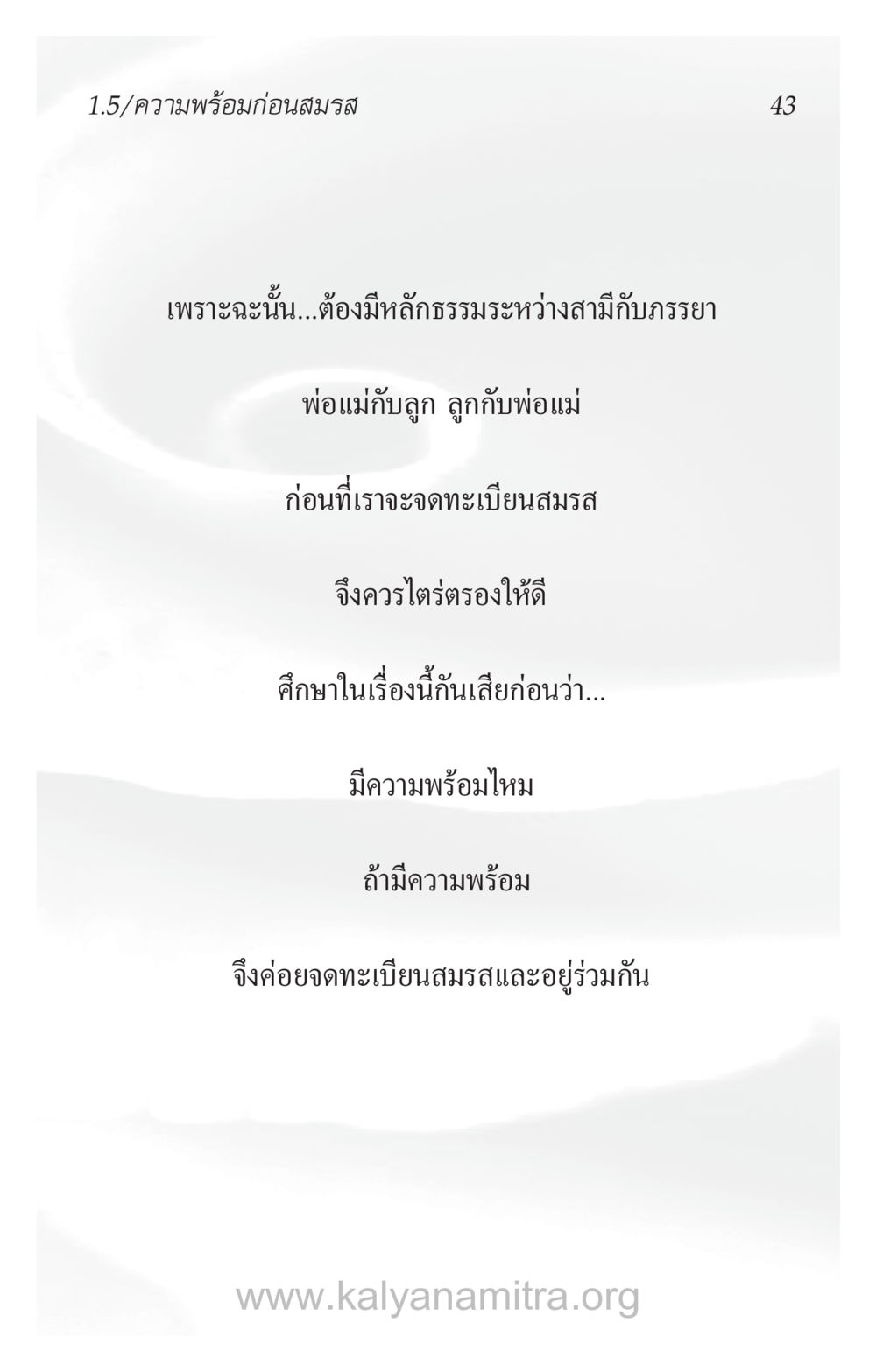 1.5/ความพร้อมก่อนสมรส 43

เพราะฉะนั้น...ต้องมีหลักธรรมระหว่างสามีกับภรรยา

พ่อแม่กับลูก ลูกกับพ่อแม่

ก่อนที่เราจะจดทะเบียนสมรส

จึงควรไตร่ตรองให้ดี

ศึกษาในเรื่องนี้กันเสียก่อนว่า...

มีความพร้อมไหม

ถ้ามีความพร้อม

จึงค่อยจดทะเบียนสมรสและอยู่ร่วมกัน

www.kalyanamitra.org